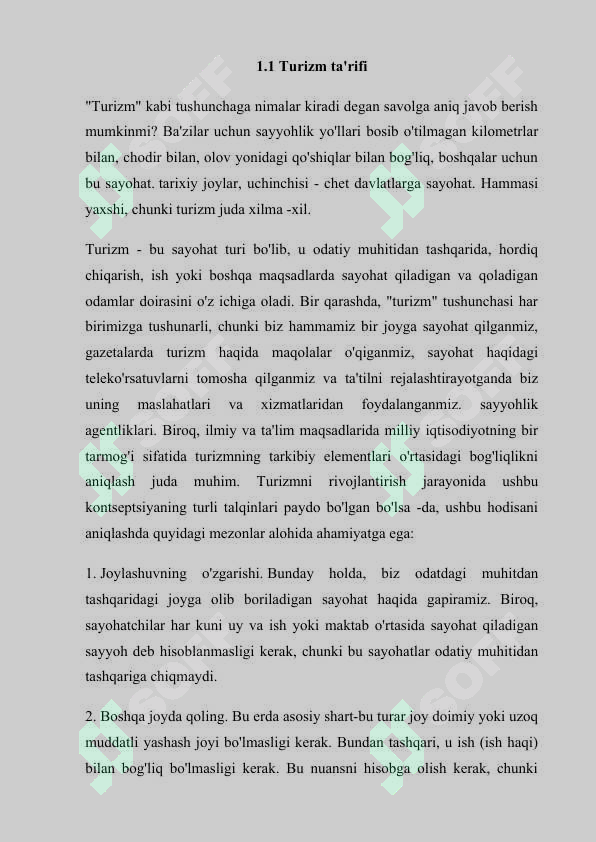 1.1 Turizm ta'rifi

"Turizm" kabi tushunchaga nimalar kiradi degan savolga aniq javob berish mumkinmi? Ba'zilar uchun sayyohlik yo'llari bosib o'tilmagan kilometrlar bilan, chodir bilan, olov yonidagi qo'shiqlar bilan bog'liq, boshqalar uchun bu sayohat. tarixiy joylar, uchinchisi - chet davlatlarga sayohat. Hammasi yaxshi, chunki turizm juda xilma -xil.

Turizm - bu sayohat turi bo'lib, u odatiy muhitidan tashqarida, hordiq chiqarish, ish yoki boshqa maqsadlarda sayohat qiladigan va qoladigan odamlar doirasini o'z ichiga oladi. Bir qarashda, "turizm" tushunchasi har birimizga tushunarli, chunki biz hammamiz bir joyga sayohat qilganmiz, gazetalarda turizm haqida maqolalar o'qiganmiz, sayohat haqidagi teleko'rsatuvlarni tomosha qilganmiz va ta'tilni rejalashtirayotganda biz uning maslahatlari va xizmatlaridan foydalanganmiz. sayyohlik agentliklari. Biroq, ilmiy va ta'lim maqsadlarida milliy iqtisodiyotning bir tarmog'i sifatida turizmning tarkibiy elementlari o'rtasidagi bog'liqlikni aniqlash juda muhim. Turizmni rivojlantirish jarayonida ushbu kontseptsiyaning turli talqinlari paydo bo'lgan bo'lsa -da, ushbu hodisani aniqlashda quyidagi mezonlar alohida ahamiyatga ega:

1. Joylashuvning o'zgarishi. Bunday holda, biz odatdagi muhitdan tashqaridagi joyga olib boriladigan sayohat haqida gapiramiz. Biroq, sayohatchilar har kuni uy va ish yoki maktab o'rtasida sayohat qiladigan sayyoh deb hisoblanmasligi kerak, chunki bu sayohatlar odatiy muhitidan tashqariga chiqmaydi.

2. Boshqa joyda qoling. Bu erda asosiy shart-bu turar joy doimiy yoki uzoq muddatli yashash joyi bo'lmasligi kerak. Bundan tashqari, u ish (ish haqi) bilan bog'liq bo'lmasligi kerak. Bu nuansni hisobga olish kerak, chunki

soff